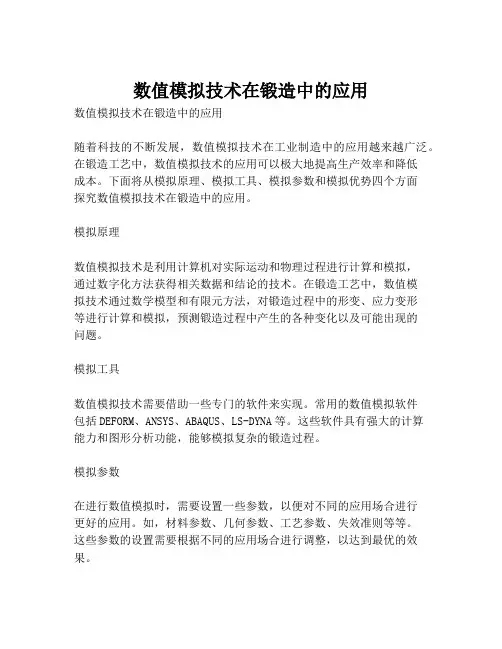 数值模拟技术在锻造中的应用

数值模拟技术在锻造中的应用

随着科技的不断发展，数值模拟技术在工业制造中的应用越来越广泛。在锻造工艺中，数值模拟技术的应用可以极大地提高生产效率和降低成本。下面将从模拟原理、模拟工具、模拟参数和模拟优势四个方面探究数值模拟技术在锻造中的应用。

模拟原理

数值模拟技术是利用计算机对实际运动和物理过程进行计算和模拟，通过数字化方法获得相关数据和结论的技术。在锻造工艺中，数值模拟技术通过数学模型和有限元方法，对锻造过程中的形变、应力变形等进行计算和模拟，预测锻造过程中产生的各种变化以及可能出现的问题。

模拟工具

数值模拟技术需要借助一些专门的软件来实现。常用的数值模拟软件包括DEFORM、ANSYS、ABAQUS、LS-DYNA等。这些软件具有强大的计算能力和图形分析功能，能够模拟复杂的锻造过程。

模拟参数

在进行数值模拟时，需要设置一些参数，以便对不同的应用场合进行更好的应用。如，材料参数、几何参数、工艺参数、失效准则等等。这些参数的设置需要根据不同的应用场合进行调整，以达到最优的效果。